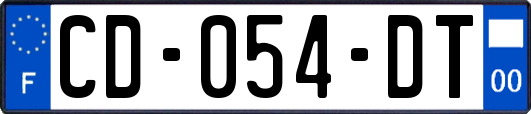 F
CD-054-DT
00